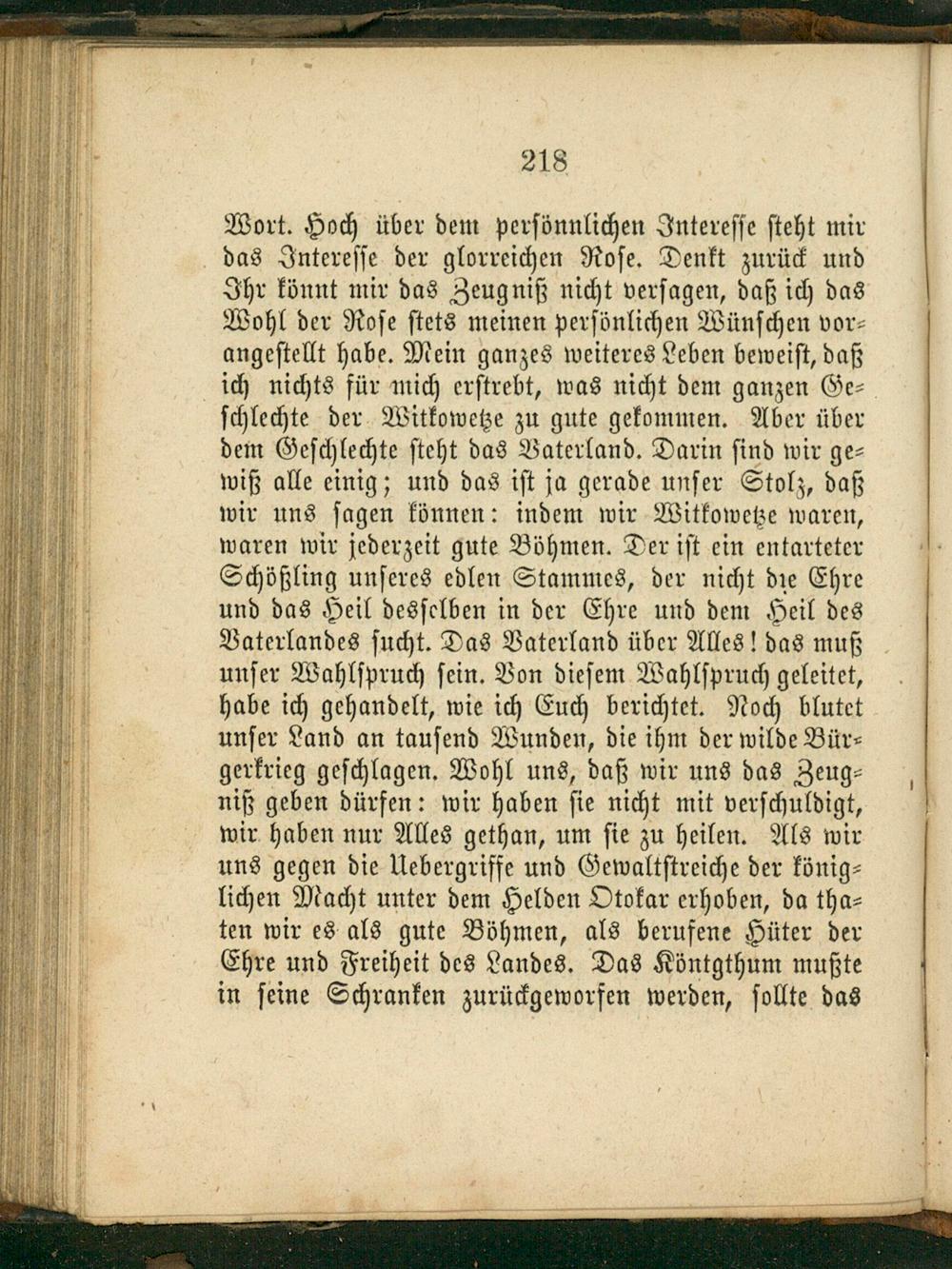 218

Wort. Hoch über dem persönnlichen Interesse steht mir das Interesse der glorreichen Rose. Denkt zurück und Ihr könnt mir das Zeugniß nicht versagen, daß ich das Wohl der Rose stets meinen persönlichen Wünschen vorangestellt habe. Mein ganzes weiteres Leben beweist, daß ich nichts für mich erstrebt, was nicht dem ganzen Geschlechte der Witkowetze zu gute gekommen. Aber über dem Geschlechte steht das Vaterland. Darin sind wir gewiß alle einig; und das ist ja gerade unser Stolz, daß wir uns sagen können: indem wir Witkowetze waren, waren wir jederzeit gute Böhmen. Der ist ein entarteter Schößling unseres edlen Stammes, der nicht die Ehre und das Heil desselben in der Ehre und dem Heil des Vaterlandes sucht. Das Vaterland über Alles! das muß unser Wahlspruch sein. Von diesem Wahlspruch geleitet, habe ich gehandelt, wie ich Euch berichtet. Noch blutet unser Land an tausend Wunden, die ihm der wilde Bürgerkrieg geschlagen. Wohl uns, daß wir uns das Zeugniß geben dürfen: wir haben sie nicht mit verschuldigt, wir haben nur Alles gethan, um sie zu heilen. Als wir uns gegen die Uebergriffe und Gewaltstreiche der königlichen Macht unter dem Helden Otokar erhoben, da thaten wir es als gute Böhmen, als berufene Hüter der Ehre und Freiheit des Landes. Das Köntgthum mußte in seine Schranken zurückgeworfen werden, sollte das